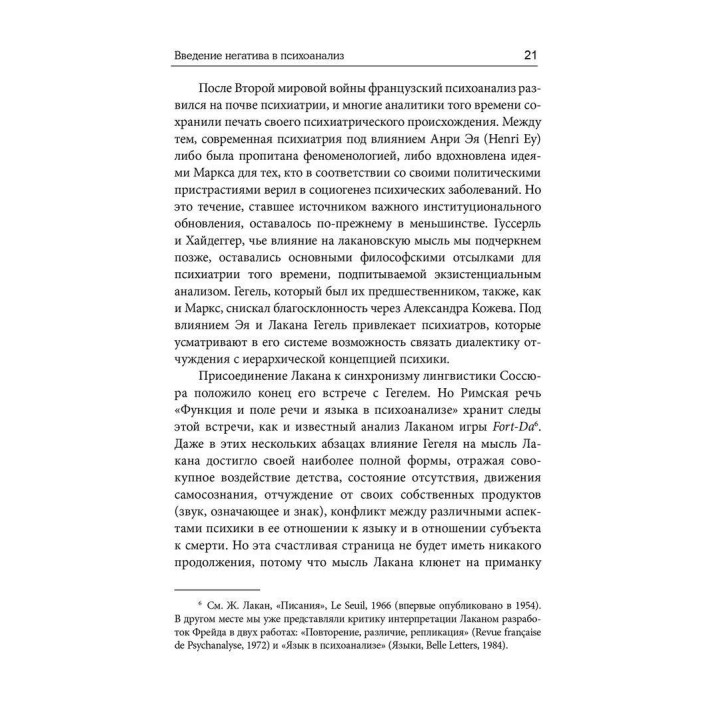 Введение негатива в психоанализ 21

После Второй мировой войны французский психоанализ развился на почве психиатрии, и многие аналитики того времени сохранили печать своего психиатрического происхождения. Между тем, современная психиатрия под влиянием Анри Эя (Henri Ey) либо была пропитана феноменологией, либо вдохновлена идеями Маркса для тех, кто в соответствии со своими политическими пристрастиями верил в социогенез психических заболеваний. Но это течение, ставшее источником важного институционального обновления, оставалось по-прежнему в меньшинстве. Гуссерль и Хайдеггер, чье влияние на лакановскую мысль мы подчеркнем позже, оставались основными философскими отсылками для психиатрии того времени, подпитываемой экзистенциальным анализом. Гегель, который был их предшественником, также, как и Маркс, снискал благосклонность через Александра Кожева. Под влиянием Эя и Лакана Гегель привлекает психиатров, которые усматривают в его системе возможность связать диалектику отчуждения с иерархической концепцией психики.

Присоединение Лакана к синхронизму лингвистики Соссюра положило конец его встрече с Гегелем. Но Римская речь «Функция и поле речи и языка в психоанализе» хранит следы этой встречи, как и известный анализ Лаканом игры Fort-Da$^6$. Даже в этих нескольких абзацах влияние Гегеля на мысль Лакана достигло своей наиболее полной формы, отражая совокупное воздействие детства, состояние отсутствия, движения самосознания, отчуждение от своих собственных продуктов (звук, означающее и знак), конфликт между различными аспектами психики в ее отношении к языку и в отношении субъекта к смерти. Но эта счастливая страница не будет иметь никакого продолжения, потому что мысль Лакана клюнет на приманку

$^6$ См. Ж. Лакан, «Писания», Le Seuil, 1966 (впервые опубликовано в 1954). В другом месте мы уже представляли критику интерпретации Лаканом разработок Фрейда в двух работах: «Повторение, различие, репликация» (Revue française de Psychanalyse, 1972) и «Язык в психоанализе» (Языки, Belle Letters, 1984).